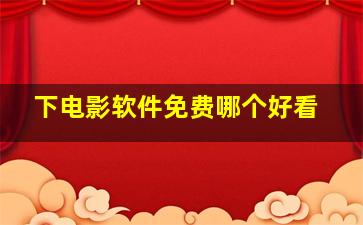 下电影软件免费哪个好看